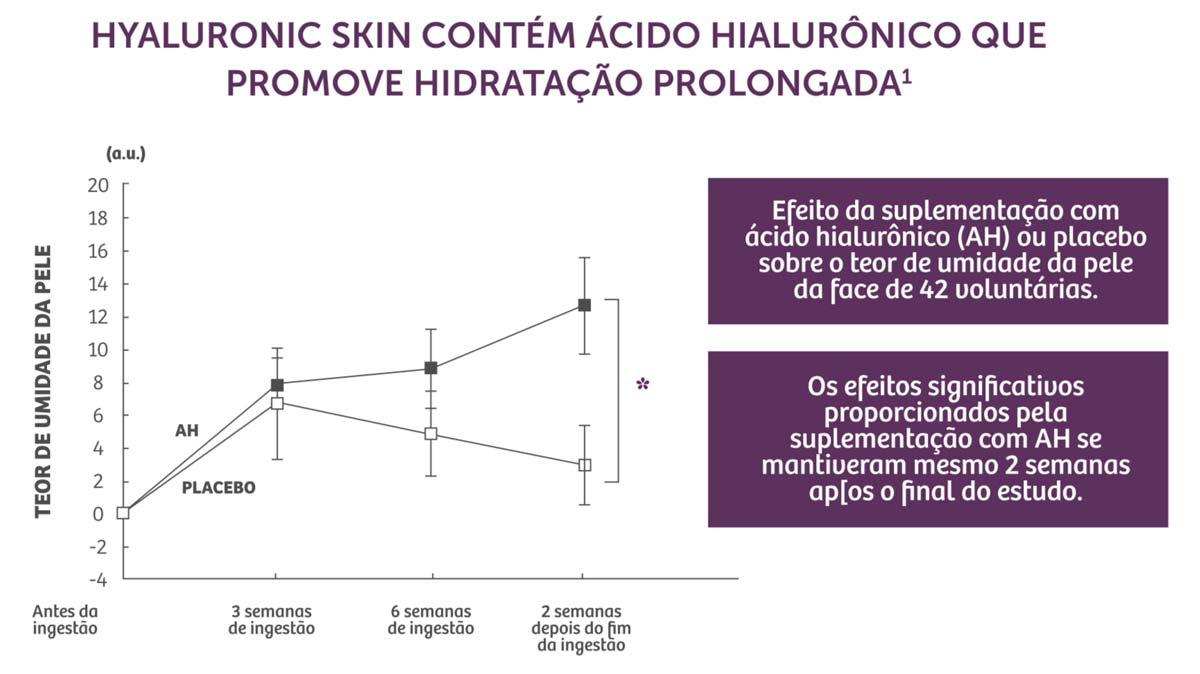 HYALURONIC SKIN CONTÉM ÁCIDO HIALURÔNICO QUE PROMOVE HIDRATAÇÃO PROLONGADA$^1$

(a.u.)

TEOR DE UMIDADE DA PELE

20
18
16
14
12
10
8
6
4
2
0
-2
-4

AH

PLACEBO

*

Antes da ingestão

3 semanas de ingestão

6 semanas de ingestão

2 semanas depois do fim da ingestão

Efeito da suplementação com ácido hialurônico (AH) ou placebo sobre o teor de umidade da pele da face de 42 voluntárias.

Os efeitos significativos proporcionados pela suplementação com AH se mantiveram mesmo 2 semanas ap[os o final do estudo.